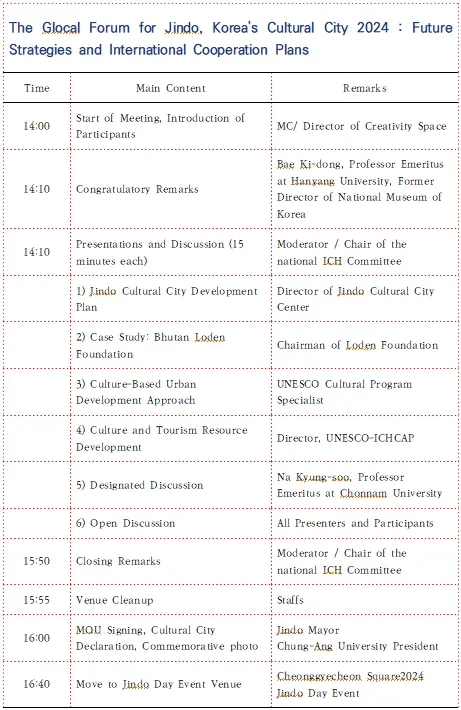 The Glocal Forum for Jindo, Korea's Cultural City 2024 : Future Strategies and International Cooperation Plans

| Time | Main Content | Remarks |
|---|---|---|
| 14:00 | Start of Meeting, Introduction of Participants | MC/ Director of Creativity Space |
| 14:10 | Congratulatory Remarks | Bae Ki-dong, Professor Emeritus at Hanyang University, Former Director of National Museum of Korea |
| 14:10 | Presentations and Discussion (15 minutes each) | Moderator / Chair of the national ICH Committee |
| | 1) Jindo Cultural City Development Plan | Director of Jindo Cultural City Center |
| | 2) Case Study: Bhutan Loden Foundation | Chairman of Loden Foundation |
| | 3) Culture-Based Urban Development Approach | UNESCO Cultural Program Specialist |
| | 4) Culture and Tourism Resource Development | Director, UNESCO-ICHCAP |
| | 5) Designated Discussion | Na Kyung-soo, Professor Emeritus at Chonnam University |
| | 6) Open Discussion | All Presenters and Participants |
| 15:50 | Closing Remarks | Moderator / Chair of the national ICH Committee |
| 15:55 | Venue Cleanup | Staffs |
| 16:00 | MOU Signing, Cultural City Declaration, Commemorative photo | Jindo Mayor Chung-Ang University President |
| 16:40 | Move to Jindo Day Event Venue | Cheonggyecheon Square2024 Jindo Day Event |